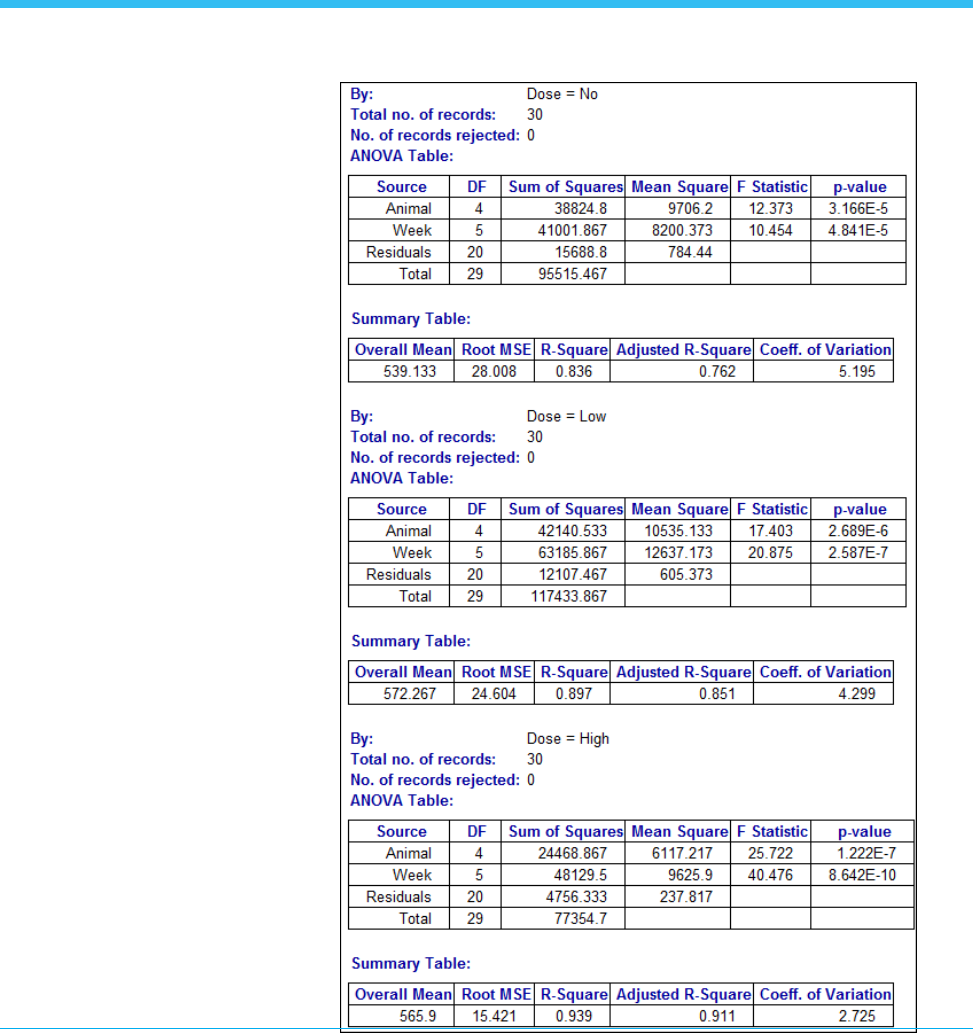 By: Dose = No
Total no. of records: 30
No. of records rejected: 0
ANOVA Table:

| Source | DF | Sum of Squares | Mean Square | F Statistic | p-value |
|---|---|---|---|---|---|
| Animal | 4 | 38824.8 | 9706.2 | 12.373 | 3.166E-5 |
| Week | 5 | 41001.867 | 8200.373 | 10.454 | 4.841E-5 |
| Residuals | 20 | 15688.8 | 784.44 | | |
| Total | 29 | 95515.467 | | | |

Summary Table:

| Overall Mean | Root MSE | R-Square | Adjusted R-Square | Coeff. of Variation |
|---|---|---|---|---|
| 539.133 | 28.008 | 0.836 | 0.762 | 5.195 |

By: Dose = Low
Total no. of records: 30
No. of records rejected: 0
ANOVA Table:

| Source | DF | Sum of Squares | Mean Square | F Statistic | p-value |
|---|---|---|---|---|---|
| Animal | 4 | 42140.533 | 10535.133 | 17.403 | 2.689E-6 |
| Week | 5 | 63185.867 | 12637.173 | 20.875 | 2.587E-7 |
| Residuals | 20 | 12107.467 | 605.373 | | |
| Total | 29 | 117433.867 | | | |

Summary Table:

| Overall Mean | Root MSE | R-Square | Adjusted R-Square | Coeff. of Variation |
|---|---|---|---|---|
| 572.267 | 24.604 | 0.897 | 0.851 | 4.299 |

By: Dose = High
Total no. of records: 30
No. of records rejected: 0
ANOVA Table:

| Source | DF | Sum of Squares | Mean Square | F Statistic | p-value |
|---|---|---|---|---|---|
| Animal | 4 | 24468.867 | 6117.217 | 25.722 | 1.222E-7 |
| Week | 5 | 48129.5 | 9625.9 | 40.476 | 8.642E-10 |
| Residuals | 20 | 4756.333 | 237.817 | | |
| Total | 29 | 77354.7 | | | |

Summary Table:

| Overall Mean | Root MSE | R-Square | Adjusted R-Square | Coeff. of Variation |
|---|---|---|---|---|
| 565.9 | 15.421 | 0.939 | 0.911 | 2.725 |